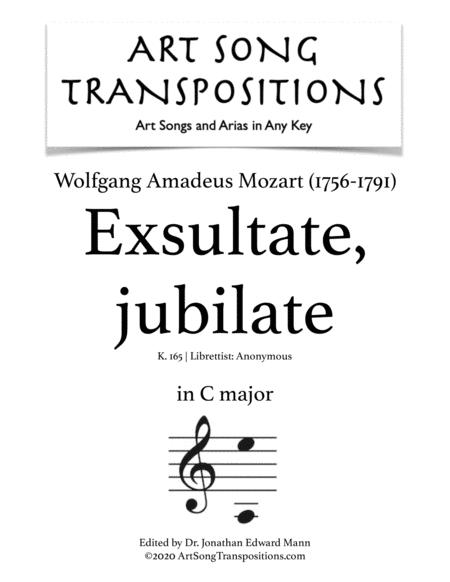 ART SONG TRANSPOSITIONS
Art Songs and Arias in Any Key

Wolfgang Amadeus Mozart (1756-1791)
Exsultate, jubilate
K. 165 | Librettist: Anonymous

in C major

Edited by Dr. Jonathan Edward Mann
©2020 ArtSongTranspositions.com